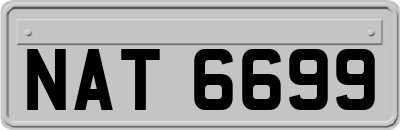 NAT 6699